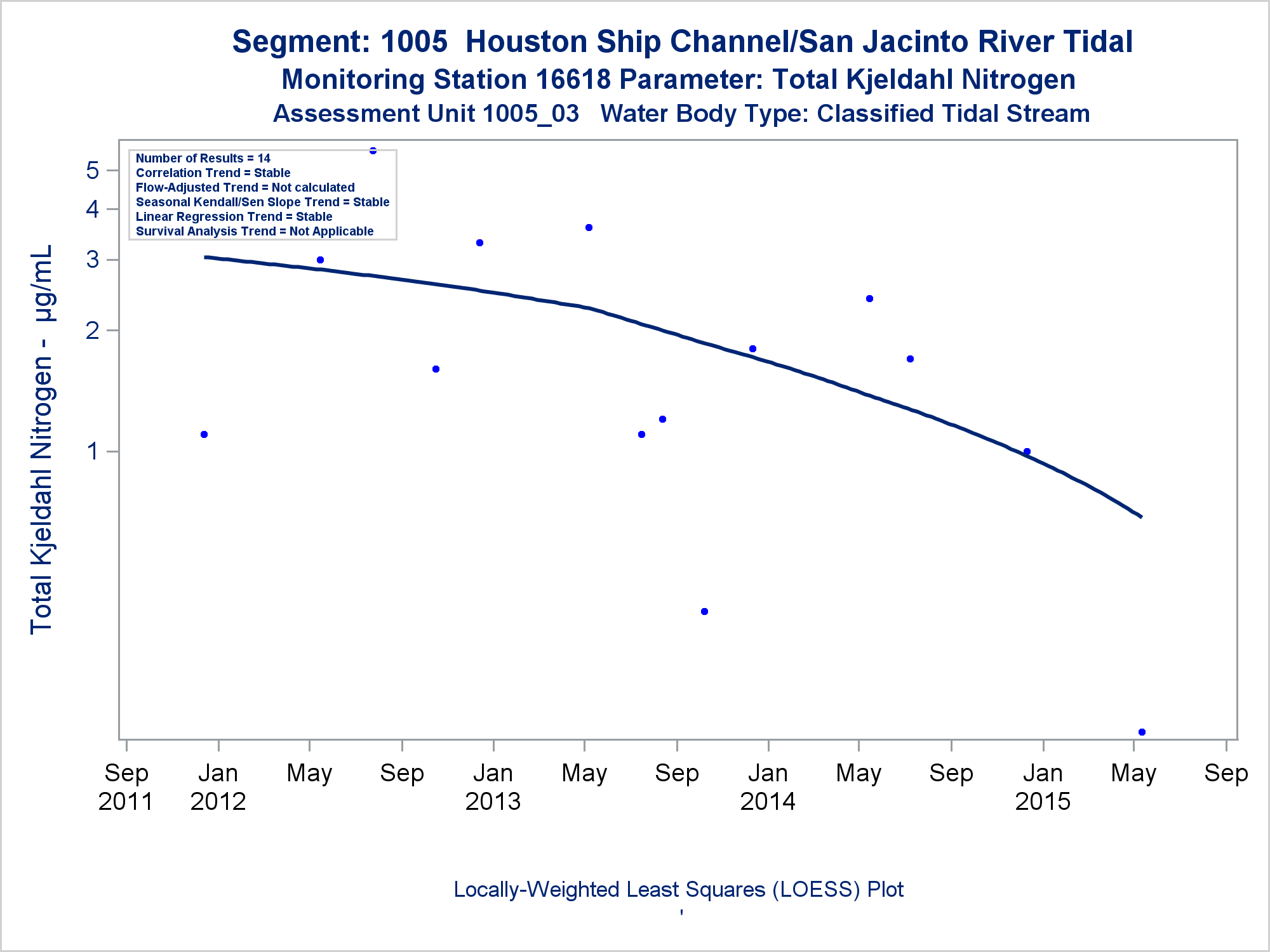 Segment: 1005 Houston Ship Channel/San Jacinto River Tidal
Monitoring Station 16618 Parameter: Total Kjeldahl Nitrogen
Assessment Unit 1005_03 Water Body Type: Classified Tidal Stream

Number of Results = 14
Correlation Trend = Stable
Flow-Adjusted Trend = Not calculated
Seasonal Kendall/Sen Slope Trend = Stable
Linear Regression Trend = Stable
Survival Analysis Trend = Not Applicable

Total Kjeldahl Nitrogen - µg/mL

5
4
3
2
1

Sep 2011
Jan 2012
May
Sep
Jan 2013
May
Sep
Jan 2014
May
Sep
Jan 2015
May
Sep

Locally-Weighted Least Squares (LOESS) Plot
'